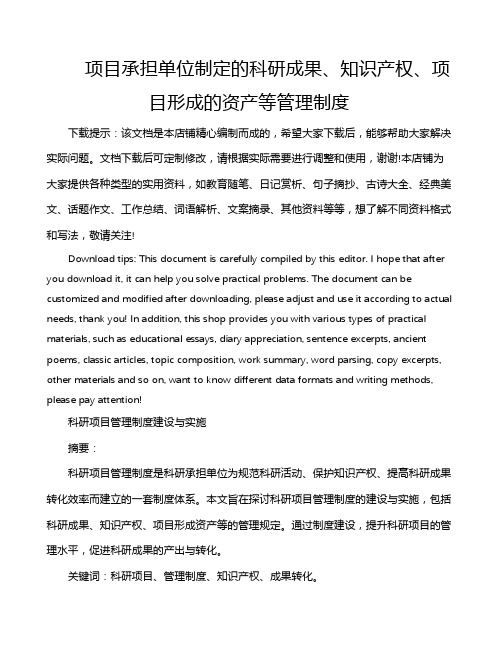 项目承担单位制定的科研成果、知识产权、项目形成的资产等管理制度

下载提示：该文档是本店铺精心编制而成的，希望大家下载后，能够帮助大家解决实际问题。文档下载后可定制修改，请根据实际需要进行调整和使用，谢谢!本店铺为大家提供各种类型的实用资料，如教育随笔、日记赏析、句子摘抄、古诗大全、经典美文、话题作文、工作总结、词语解析、文案摘录、其他资料等等，想了解不同资料格式和写法，敬请关注!

Download tips: This document is carefully compiled by this editor. I hope that after you download it, it can help you solve practical problems. The document can be customized and modified after downloading, please adjust and use it according to actual needs, thank you! In addition, this shop provides you with various types of practical materials, such as educational essays, diary appreciation, sentence excerpts, ancient poems, classic articles, topic composition, work summary, word parsing, copy excerpts, other materials and so on, want to know different data formats and writing methods, please pay attention!

科研项目管理制度建设与实施

摘要：

科研项目管理制度是科研承担单位为规范科研活动、保护知识产权、提高科研成果转化效率而建立的一套制度体系。本文旨在探讨科研项目管理制度的建设与实施，包括科研成果、知识产权、项目形成资产等的管理规定。通过制度建设，提升科研项目的管理水平，促进科研成果的产出与转化。

关键词：科研项目、管理制度、知识产权、成果转化。